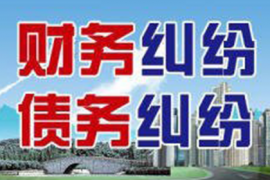 财务纠纷
债务纠纷